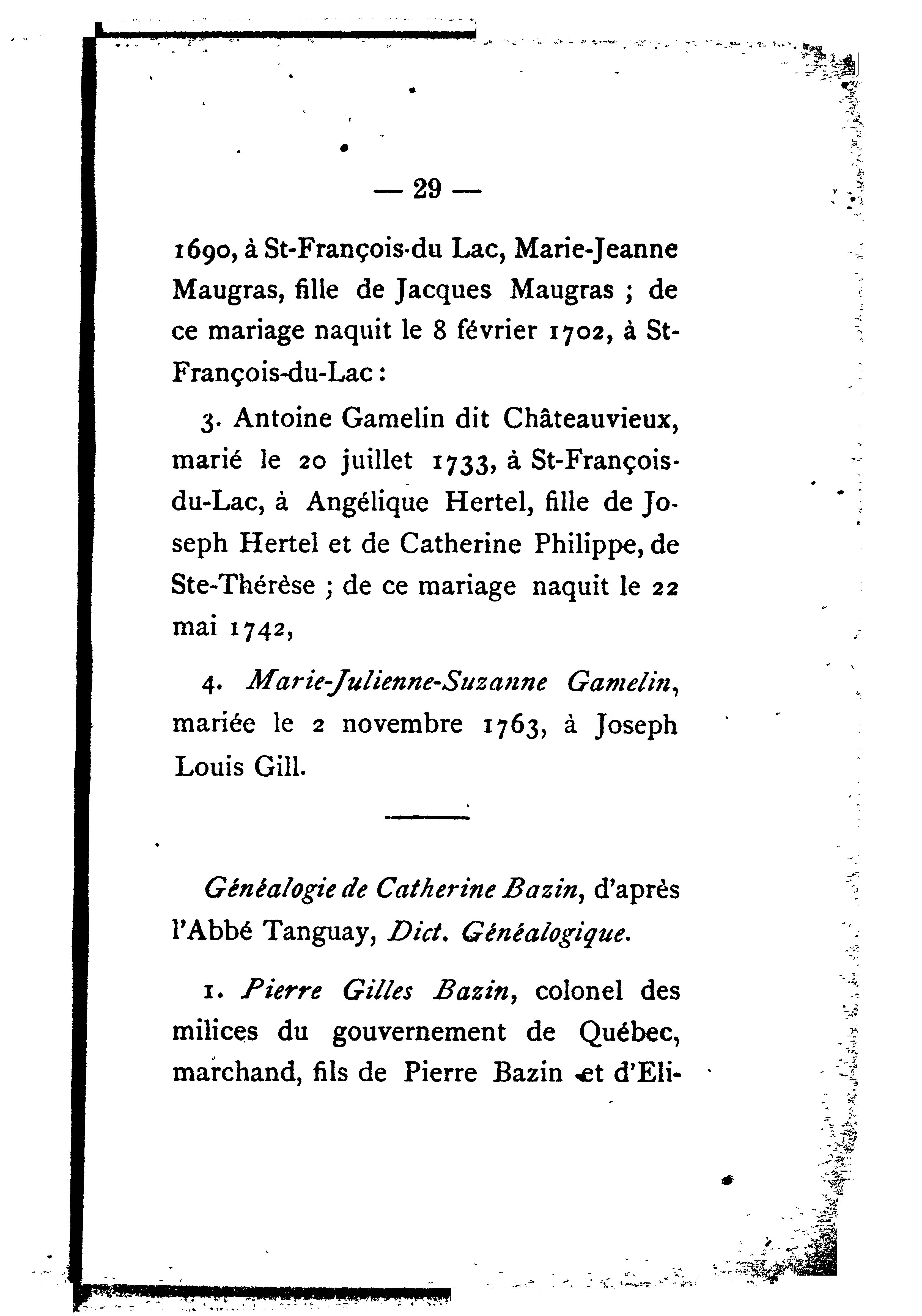 — 29 —

1690, à St-François-du Lac, Marie-Jeanne Maugras, fille de Jacques Maugras ; de ce mariage naquit le 8 février 1702, à St-François-du-Lac :

3. Antoine Gamelin dit Châteauvieux, marié le 20 juillet 1733, à St-François-du-Lac, à Angélique Hertel, fille de Joseph Hertel et de Catherine Philippe, de Ste-Thérèse ; de ce mariage naquit le 22 mai 1742,

4. Marie-Julienne-Suzanne Gamelin, mariée le 2 novembre 1763, à Joseph Louis Gill.

Généalogie de Catherine Bazin, d'après l'Abbé Tanguay, Dict. Généalogique.

1. Pierre Gilles Bazin, colonel des milices du gouvernement de Québec, marchand, fils de Pierre Bazin et d'Eli-